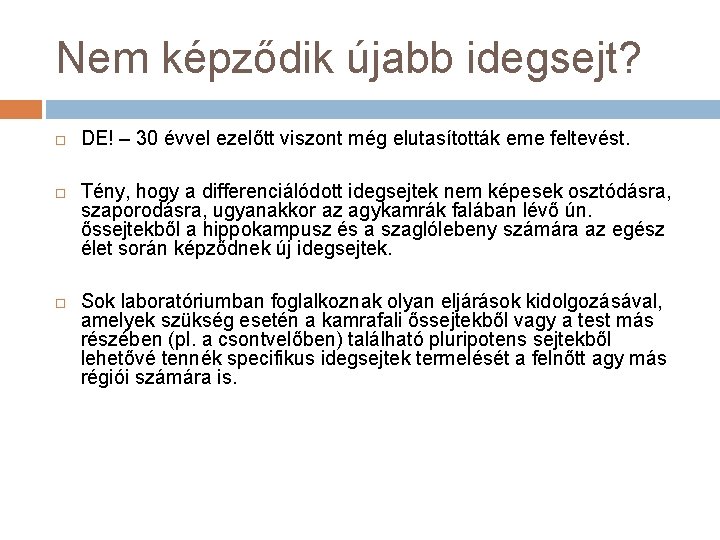 Nem képződik újabb idegsejt?

DE! – 30 évvel ezelőtt viszont még elutasították eme feltevést.

Tény, hogy a differenciálódott idegsejtek nem képesek osztódásra, szaporodásra, ugyanakkor az agykamrák falában lévő ún. őssejtekből a hippokampusz és a szaglólebeny számára az egész élet során képződnek új idegsejtek.

Sok laboratóriumban foglalkoznak olyan eljárások kidolgozásával, amelyek szükség esetén a kamrafali őssejtekből vagy a test más részében (pl. a csontvelőben) található pluripotens sejtekből lehetővé tennék specifikus idegsejtek termelését a felnőtt agy más régiói számára is.